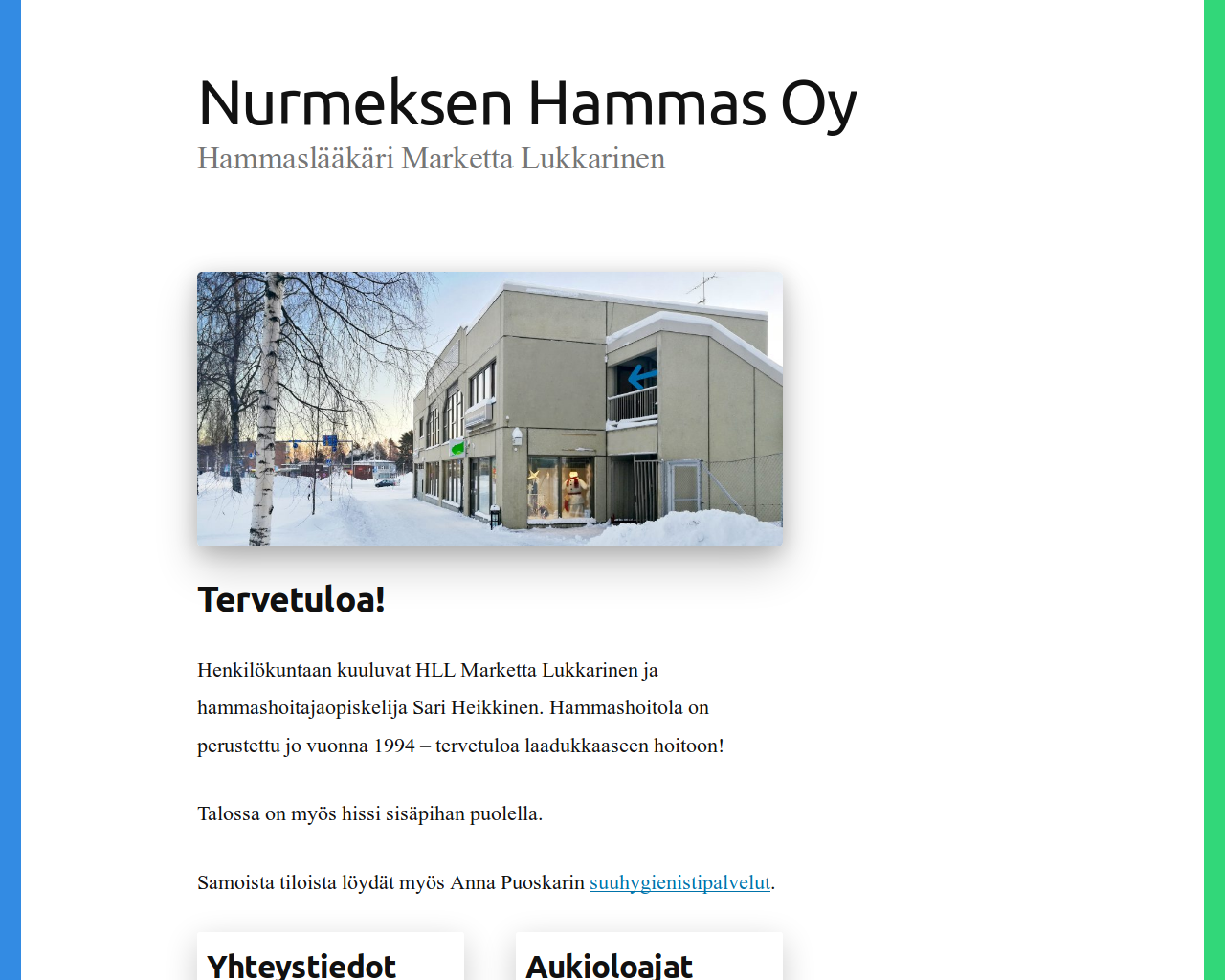 Nurmeksen Hammas Oy
Hammaslääkäri Marketta Lukkarinen

Tervetuloa!

Henkilökuntaan kuuluvat HLL Marketta Lukkarinen ja hammashoitajaopiskelija Sari Heikkinen. Hammashoitola on perustettu jo vuonna 1994 – tervetuloa laadukkaaseen hoitoon!

Talossa on myös hissi sisäpihan puolella.

Samoista tiloista löydät myös Anna Puoskarin suuhygienistipalvelut.

Yhteystiedot

Aukioloajat